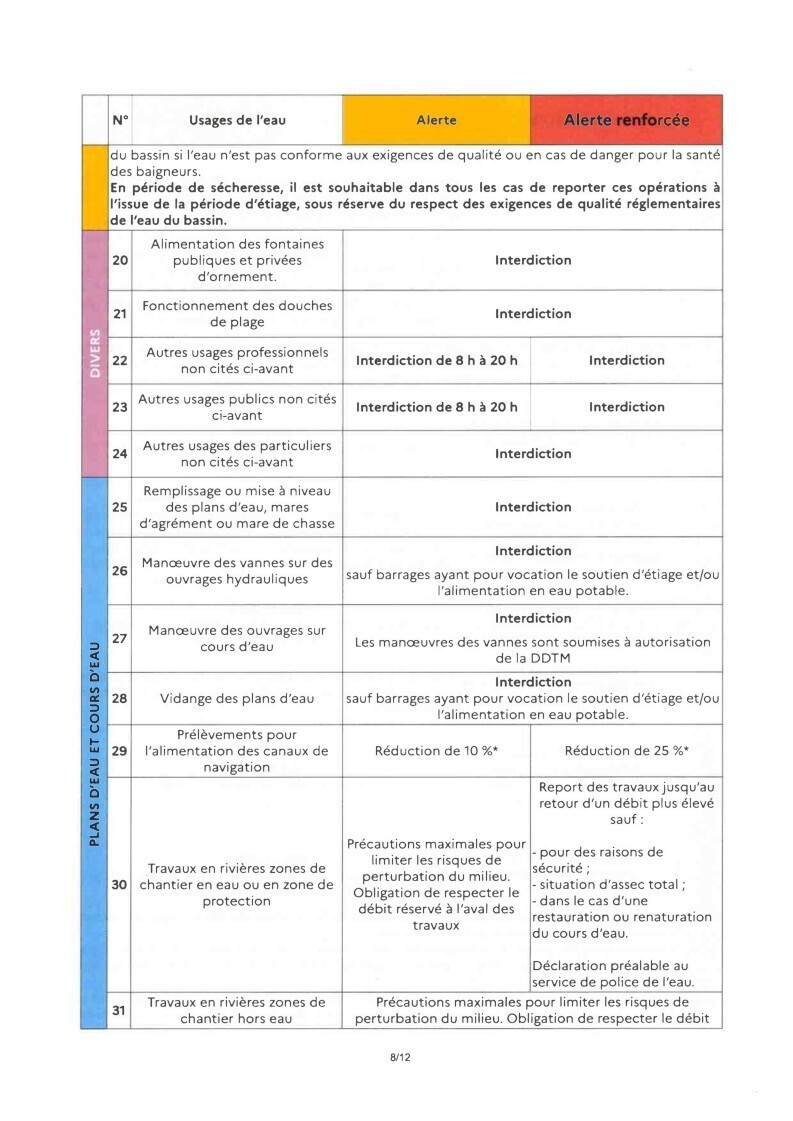 |  | N° | Usages de l'eau | Alerte | Alerte renforcée |
|---|---|---|---|---|
|  | du bassin si l'eau n'est pas conforme aux exigences de qualité ou en cas de danger pour la santé des baigneurs. En période de sécheresse, il est souhaitable dans tous les cas de reporter ces opérations à l'issue de la période d'étiage, sous réserve du respect des exigences de qualité réglementaires de l'eau du bassin. |  |  |  |
| DIVERS | 20 | Alimentation des fontaines publiques et privées d'ornement. | Interdiction |  |
|  | 21 | Fonctionnement des douches de plage | Interdiction |  |
|  | 22 | Autres usages professionnels non cités ci-avant | Interdiction de 8 h à 20 h | Interdiction |
|  | 23 | Autres usages publics non cités ci-avant | Interdiction de 8 h à 20 h | Interdiction |
|  | 24 | Autres usages des particuliers non cités ci-avant | Interdiction |  |
| PLANS D'EAU ET COURS D'EAU | 25 | Remplissage ou mise à niveau des plans d'eau, mares d'agrément ou mare de chasse | Interdiction |  |
|  | 26 | Manœuvre des vannes sur des ouvrages hydrauliques | Interdiction sauf barrages ayant pour vocation le soutien d'étiage et/ou l'alimentation en eau potable. |  |
|  | 27 | Manœuvre des ouvrages sur cours d'eau | Interdiction Les manœuvres des vannes sont soumises à autorisation de la DDTM |  |
|  | 28 | Vidange des plans d'eau | Interdiction sauf barrages ayant pour vocation le soutien d'étiage et/ou l'alimentation en eau potable. |  |
|  | 29 | Prélèvements pour l'alimentation des canaux de navigation | Réduction de 10 %* | Réduction de 25 %* |
|  | 30 | Travaux en rivières zones de chantier en eau ou en zone de protection | Précautions maximales pour limiter les risques de perturbation du milieu. Obligation de respecter le débit réservé à l'aval des travaux | Report des travaux jusqu'au retour d'un débit plus élevé sauf : - pour des raisons de sécurité ; - situation d'assec total ; - dans le cas d'une restauration ou renaturation du cours d'eau. Déclaration préalable au service de police de l'eau. |
|  | 31 | Travaux en rivières zones de chantier hors eau | Précautions maximales pour limiter les risques de perturbation du milieu. Obligation de respecter le débit |  |

8/12